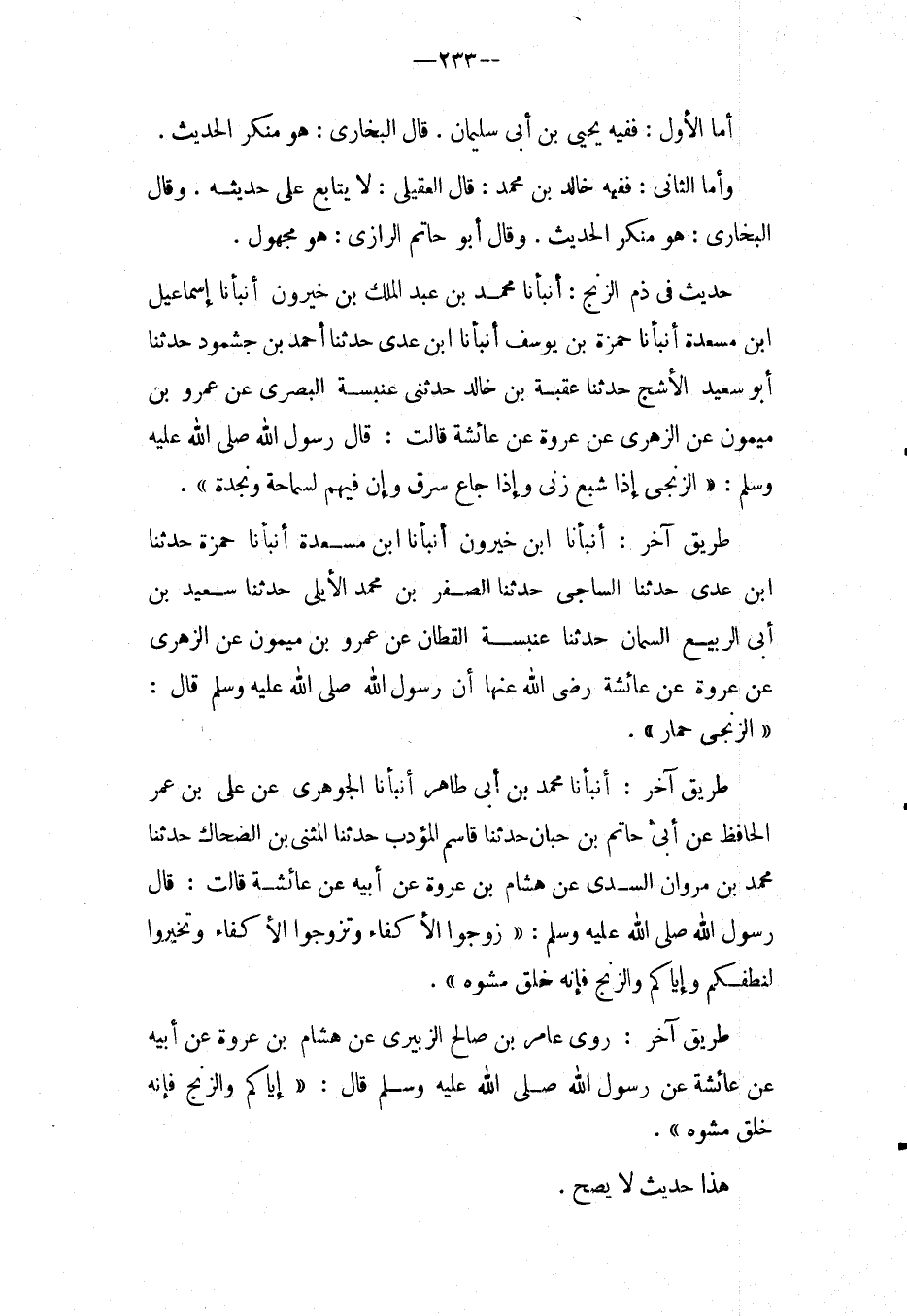 — ٢٣٣ —

أما الأول : ففيه يحيى بن أبى سليمان . قال البخارى : هو منكر الحديث .

وأما الثانى : ففيه خالد بن محمد : قال العقيلى : لا يتابع على حديثه . وقال البخارى : هو منكر الحديث . وقال أبو حاتم الرازى : هو مجهول .

حديث فى ذم الزنج : أنبأنا محمد بن عبد الملك بن خيرون أنبأنا إسماعيل ابن مسعدة أنبأنا حمزة بن يوسف أنبأنا ابن عدى حدثنا أحمد بن جشمود حدثنا أبو سعيد الأشج حدثنا عقبة بن خالد حدثنى عنبسة البصرى عن عمرو بن ميمون عن الزهرى عن عروة عن عائشة قالت : قال رسول الله صلى الله عليه وسلم : « الزنجى إذا شبع زنى وإذا جاع سرق وإن فيهم لسماحة ونجدة » .

طريق آخر : أنبأنا ابن خيرون أنبأنا ابن مسعدة أنبأنا حمزة حدثنا ابن عدى حدثنا الساجى حدثنا الصفر بن محمد الأيلى حدثنا سعيد بن أبى الربيع السمان حدثنا عنبسة القطان عن عمرو بن ميمون عن الزهرى عن عروة عن عائشة رضى الله عنها أن رسول الله صلى الله عليه وسلم قال : « الزنجى حمار » .

طريق آخر : أنبأنا محمد بن أبى طاهر أنبأنا الجوهرى عن على بن عمر الحافظ عن أبى حاتم بن حبان حدثنا قاسم المؤدب حدثنا المثنى بن الضحاك حدثنا محمد بن مروان السدى عن هشام بن عروة عن أبيه عن عائشة قالت : قال رسول الله صلى الله عليه وسلم : « زوجوا الأكفاء وتزوجوا الأكفاء وتخيروا لنطفكم وإياكم والزنج فإنه خلق مشوه » .

طريق آخر : روى عامر بن صالح الزبيرى عن هشام بن عروة عن أبيه عن عائشة عن رسول الله صلى الله عليه وسلم قال : « إياكم والزنج فإنه خلق مشوه » .

هذا حديث لا يصح .